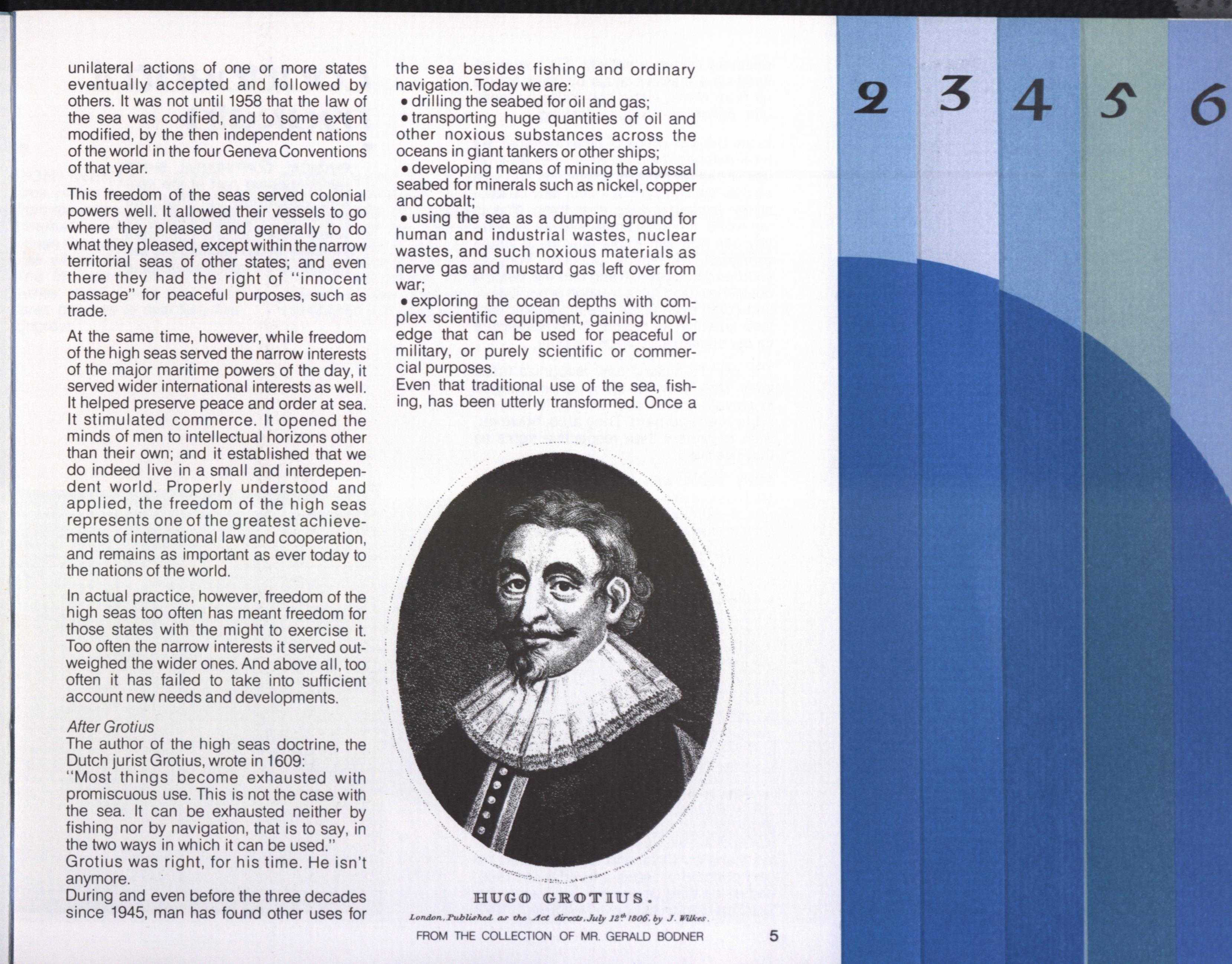 unilateral actions of one or more states eventually accepted and followed by others. It was not until 1958 that the law of the sea was codified, and to some extent modified, by the then independent nations of the world in the four Geneva Conventions of that year.

This freedom of the seas served colonial powers well. It allowed their vessels to go where they pleased and generally to do what they pleased, except within the narrow territorial seas of other states; and even there they had the right of "innocent passage" for peaceful purposes, such as trade.

At the same time, however, while freedom of the high seas served the narrow interests of the major maritime powers of the day, it served wider international interests as well. It helped preserve peace and order at sea. It stimulated commerce. It opened the minds of men to intellectual horizons other than their own; and it established that we do indeed live in a small and interdependent world. Properly understood and applied, the freedom of the high seas represents one of the greatest achievements of international law and cooperation, and remains as important as ever today to the nations of the world.

In actual practice, however, freedom of the high seas too often has meant freedom for those states with the might to exercise it. Too often the narrow interests it served outweighed the wider ones. And above all, too often it has failed to take into sufficient account new needs and developments.

After Grotius
The author of the high seas doctrine, the Dutch jurist Grotius, wrote in 1609:
"Most things become exhausted with promiscuous use. This is not the case with the sea. It can be exhausted neither by fishing nor by navigation, that is to say, in the two ways in which it can be used."
Grotius was right, for his time. He isn't anymore.
During and even before the three decades since 1945, man has found other uses for the sea besides fishing and ordinary navigation. Today we are:
• drilling the seabed for oil and gas;
• transporting huge quantities of oil and other noxious substances across the oceans in giant tankers or other ships;
• developing means of mining the abyssal seabed for minerals such as nickel, copper and cobalt;
• using the sea as a dumping ground for human and industrial wastes, nuclear wastes, and such noxious materials as nerve gas and mustard gas left over from war;
• exploring the ocean depths with complex scientific equipment, gaining knowledge that can be used for peaceful or military, or purely scientific or commercial purposes.
Even that traditional use of the sea, fishing, has been utterly transformed. Once a

HUGO GROTIUS.
London, Published as the Act directs, July 12th 1806, by J. Wilkes.
FROM THE COLLECTION OF MR. GERALD BODNER

5

2 3 4 5 6